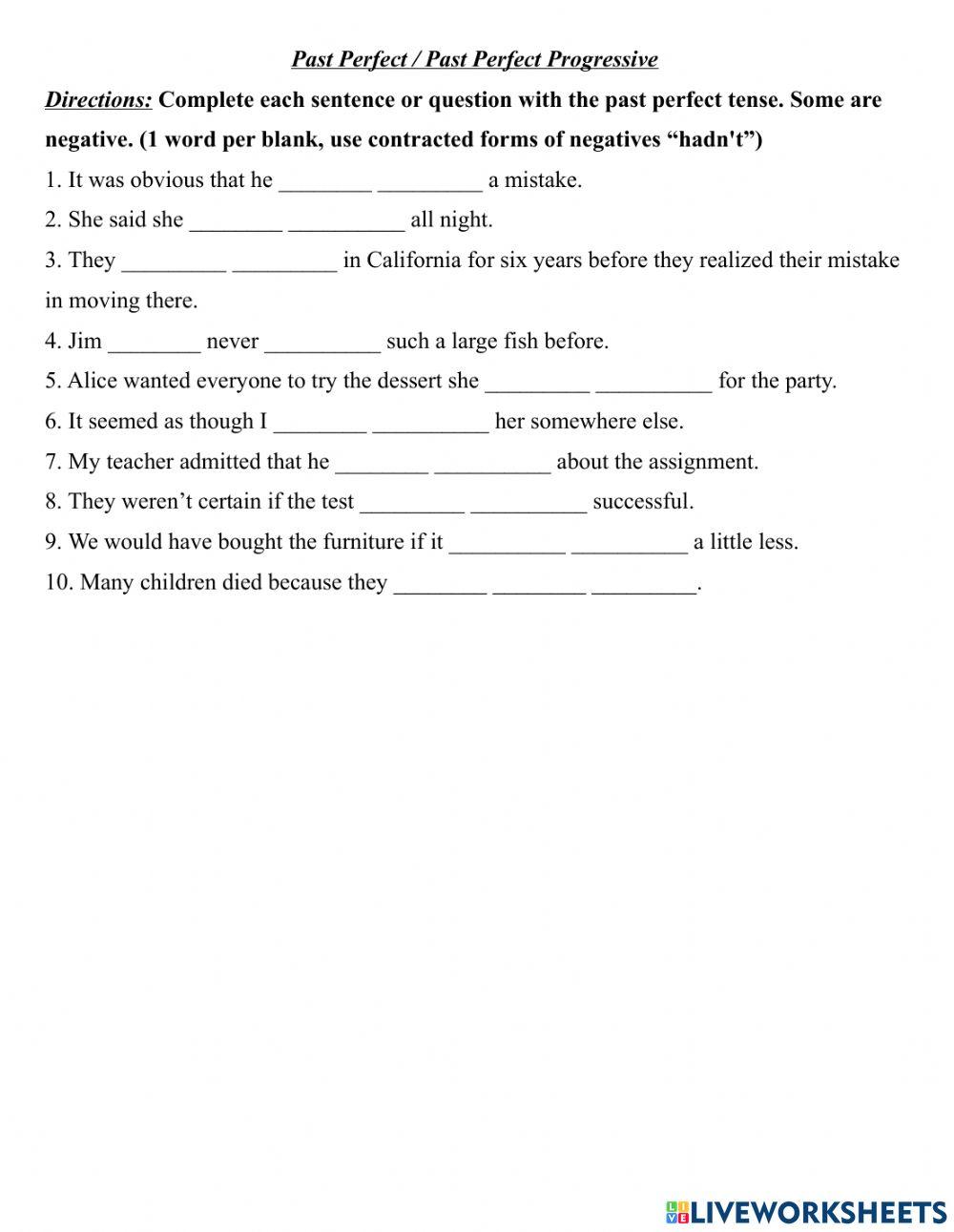 Past Perfect / Past Perfect Progressive

Directions: Complete each sentence or question with the past perfect tense. Some are negative. (1 word per blank, use contracted forms of negatives “hadn't”)

1. It was obvious that he ________ _________ a mistake.

2. She said she ________ __________ all night.

3. They _________ _________ in California for six years before they realized their mistake in moving there.

4. Jim ________ never __________ such a large fish before.

5. Alice wanted everyone to try the dessert she _________ __________ for the party.

6. It seemed as though I ________ __________ her somewhere else.

7. My teacher admitted that he ________ __________ about the assignment.

8. They weren’t certain if the test _________ __________ successful.

9. We would have bought the furniture if it __________ __________ a little less.

10. Many children died because they ________ ________ _________.

LIVEWORKSHEETS